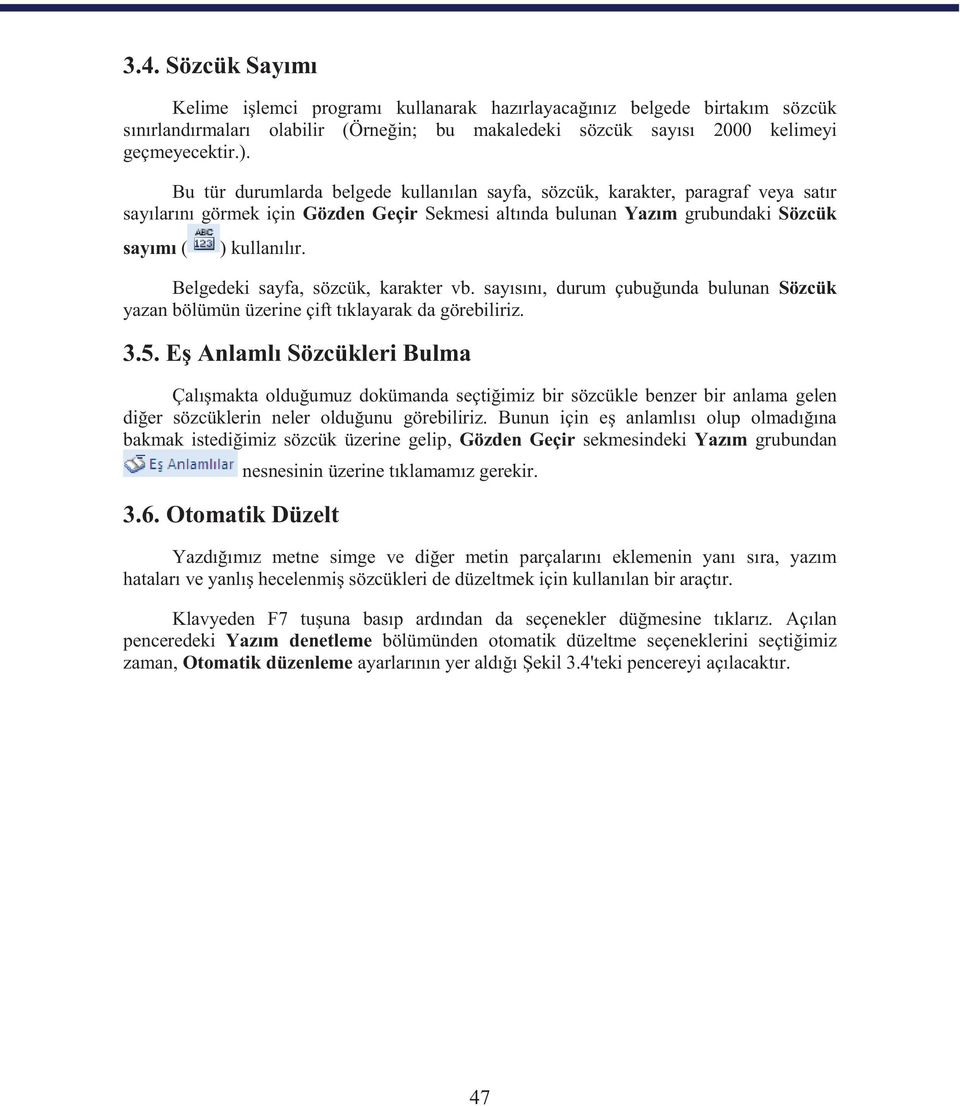 3.4. Sözcük Sayımı

Kelime işlemci programı kullanarak hazırlayacağınız belgede birtakım sözcük sınırlandırmaları olabilir (Örneğin; bu makaledeki sözcük sayısı 2000 kelimeyi geçmeyecektir.).

Bu tür durumlarda belgede kullanılan sayfa, sözcük, karakter, paragraf veya satır sayılarını görmek için Gözden Geçir Sekmesi altında bulunan Yazım grubundaki Sözcük sayımı ( ABC 123 ) kullanılır.

Belgedeki sayfa, sözcük, karakter vb. sayısını, durum çubuğunda bulunan Sözcük yazan bölümün üzerine çift tıklayarak da görebiliriz.

3.5. Eş Anlamlı Sözcükleri Bulma

Çalışmakta olduğumuz dokümanda seçtiğimiz bir sözcükle benzer bir anlama gelen diğer sözcüklerin neler olduğunu görebiliriz. Bunun için eş anlamlısı olup olmadığına bakmak istediğimiz sözcük üzerine gelip, Gözden Geçir sekmesindeki Yazım grubundan Eş Anlamlılar nesnesinin üzerine tıklamamız gerekir.

3.6. Otomatik Düzelt

Yazdığımız metne simge ve diğer metin parçalarını eklemenin yanı sıra, yazım hataları ve yanlış hecelenmiş sözcükleri de düzeltmek için kullanılan bir araçtır.

Klavyeden F7 tuşuna basıp ardından da seçenekler düğmesine tıklarız. Açılan penceredeki Yazım denetleme bölümünden otomatik düzeltme seçeneklerini seçtiğimiz zaman, Otomatik düzenleme ayarlarının yer aldığı Şekil 3.4'teki pencereyi açılacaktır.

47